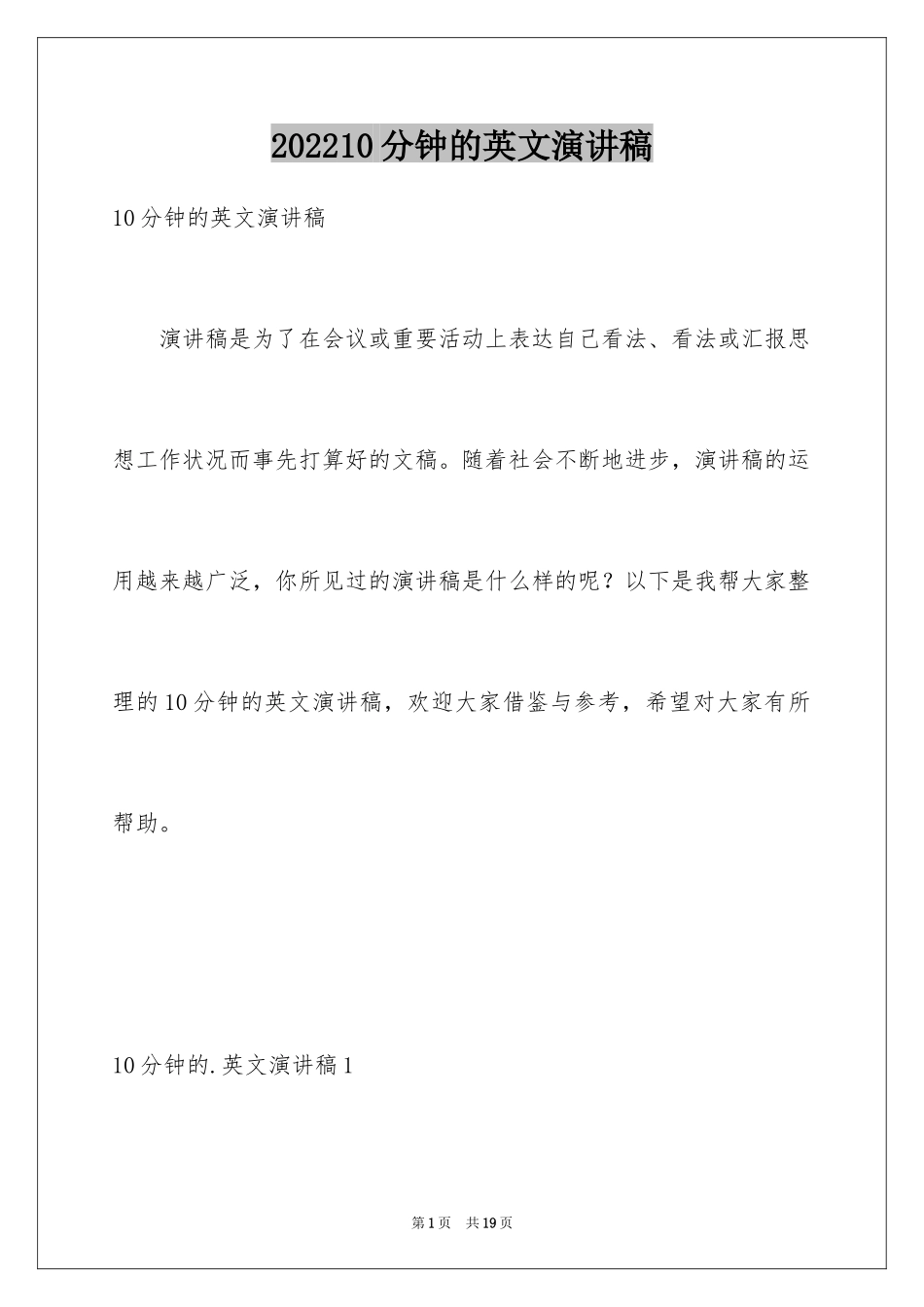 202210分钟的英文演讲稿

10分钟的英文演讲稿

演讲稿是为了在会议或重要活动上表达自己看法、看法或汇报思想工作状况而事先打算好的文稿。随着社会不断地进步，演讲稿的运用越来越广泛，你所见过的演讲稿是什么样的呢？以下是我帮大家整理的10分钟的英文演讲稿，欢迎大家借鉴与参考，希望对大家有所帮助。

10分钟的.英文演讲稿1

第1页 共19页